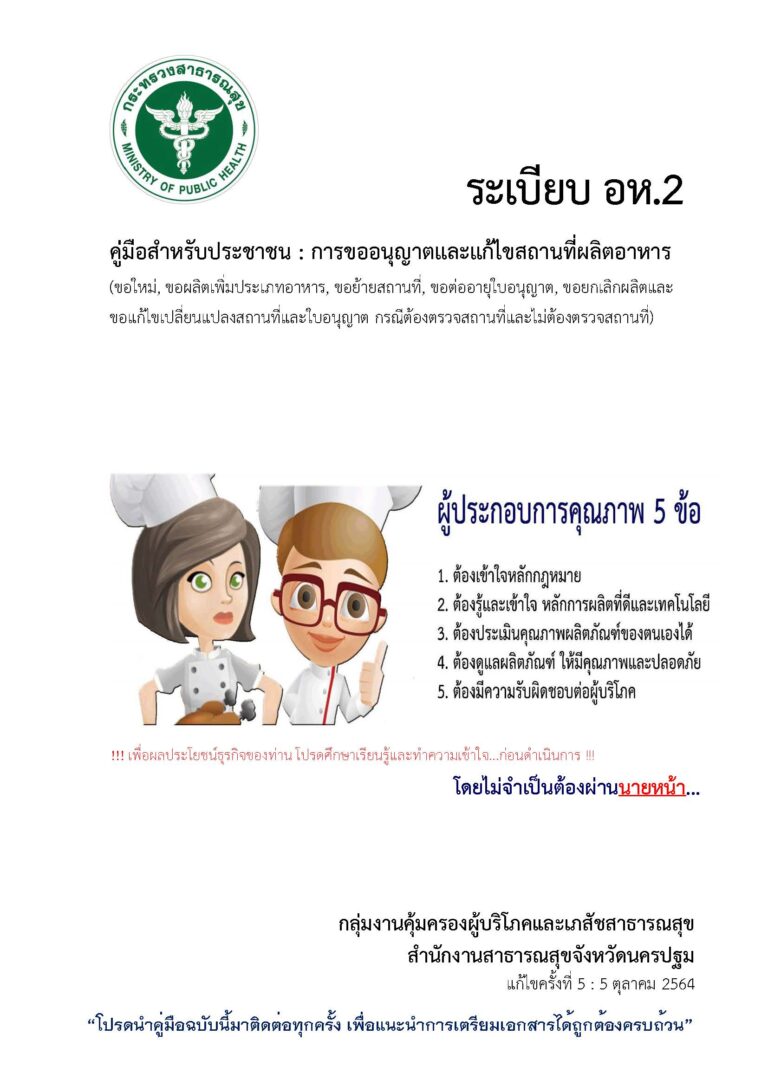 กระทรวงสาธารณสุข
MINISTRY OF PUBLIC HEALTH

ระเบียบ อห.2

คู่มือสำหรับประชาชน : การขออนุญาตและแก้ไขสถานที่ผลิตอาหาร

(ขอใหม่, ขอผลิตเพิ่มประเภทอาหาร, ขอย้ายสถานที่, ขอต่ออายุใบอนุญาต, ขอยกเลิกผลิตและขอแก้ไขเปลี่ยนแปลงสถานที่และใบอนุญาต กรณีต้องตรวจสถานที่และไม่ต้องตรวจสถานที่)

ผู้ประกอบการคุณภาพ 5 ข้อ

1. ต้องเข้าใจหลักกฎหมาย
2. ต้องรู้และเข้าใจ หลักการผลิตที่ดีและเทคโนโลยี
3. ต้องประเมินคุณภาพผลิตภัณฑ์ของตนเองได้
4. ต้องดูแลผลิตภัณฑ์ ให้มีคุณภาพและปลอดภัย
5. ต้องมีความรับผิดชอบต่อผู้บริโภค

!!! เพื่อผลประโยชน์ธุรกิจของท่าน โปรดศึกษาเรียนรู้และทำความเข้าใจ...ก่อนดำเนินการ !!!

โดยไม่จำเป็นต้องผ่านนายหน้า...

กลุ่มงานคุ้มครองผู้บริโภคและเภสัชสาธารณสุข
สำนักงานสาธารณสุขจังหวัดนครปฐม
แก้ไขครั้งที่ 5 : 5 ตุลาคม 2564

"โปรดนำคู่มือฉบับนี้มาติดต่อทุกครั้ง เพื่อแนะนำการเตรียมเอกสารได้ถูกต้องครบถ้วน"